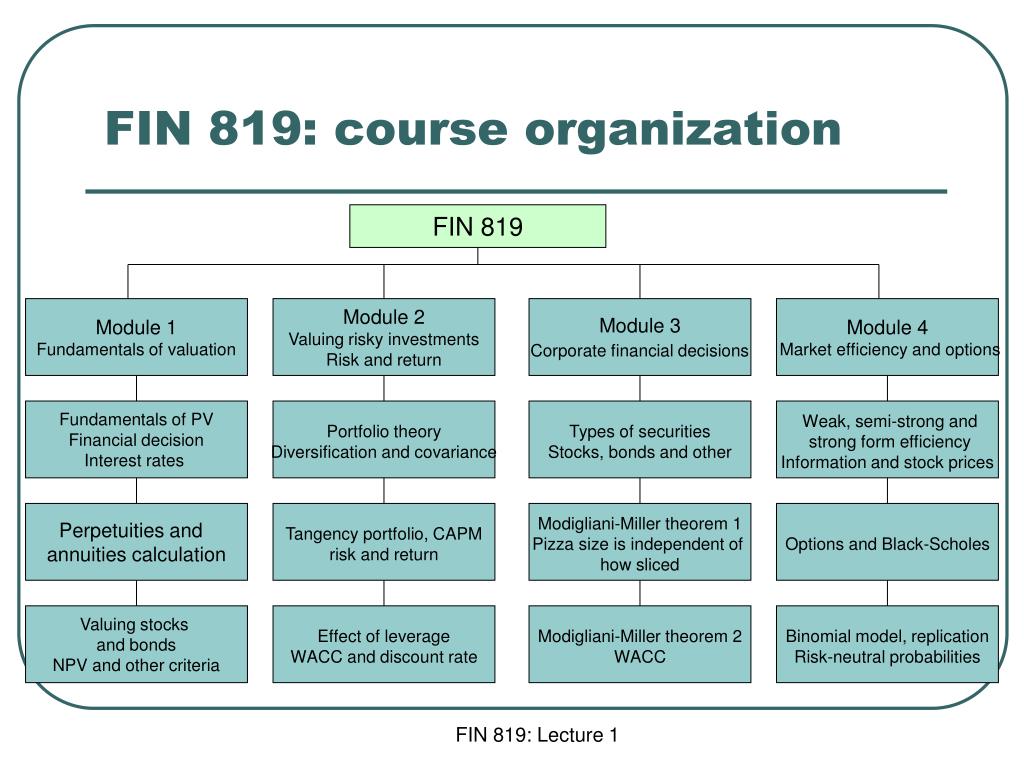 FIN 819: course organization

FIN 819

Module 1
Fundamentals of valuation

Fundamentals of PV
Financial decision
Interest rates

Perpetuities and annuities calculation

Valuing stocks and bonds
NPV and other criteria

Module 2
Valuing risky investments
Risk and return

Portfolio theory
Diversification and covariance

Tangency portfolio, CAPM risk and return

Effect of leverage
WACC and discount rate

Module 3
Corporate financial decisions

Types of securities
Stocks, bonds and other

Modigliani-Miller theorem 1
Pizza size is independent of how sliced

Modigliani-Miller theorem 2
WACC

Module 4
Market efficiency and options

Weak, semi-strong and strong form efficiency
Information and stock prices

Options and Black-Scholes

Binomial model, replication
Risk-neutral probabilities

FIN 819: Lecture 1